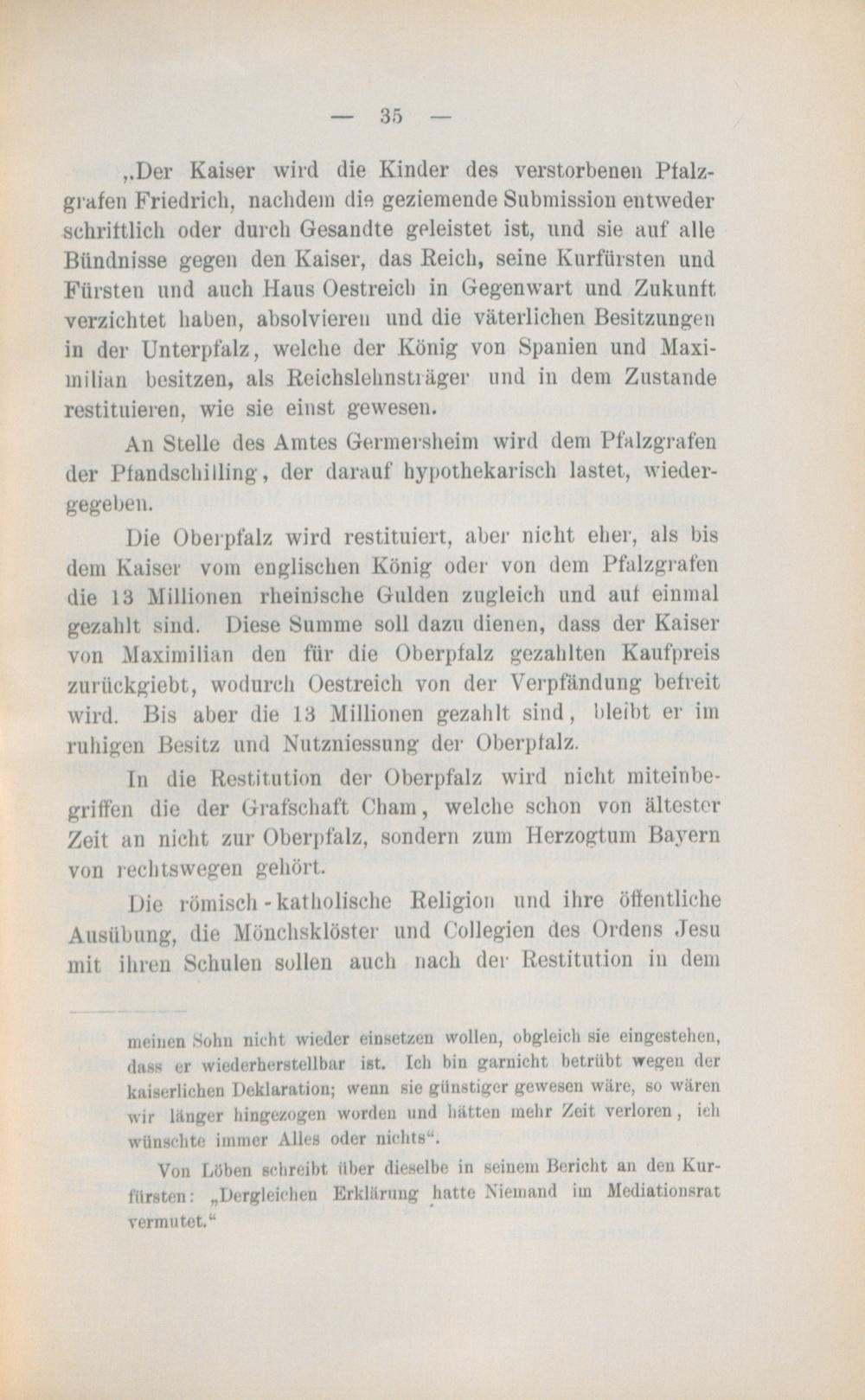 — 35 —

„Der Kaiser wird die Kinder des verstorbenen Pfalzgrafen Friedrich, nachdem die geziemende Submission entweder schriftlich oder durch Gesandte geleistet ist, und sie auf alle Bündnisse gegen den Kaiser, das Reich, seine Kurfürsten und Fürsten und auch Haus Oestreich in Gegenwart und Zukunft verzichtet haben, absolvieren und die väterlichen Besitzungen in der Unterpfalz, welche der König von Spanien und Maximilian besitzen, als Reichslehnsträger und in dem Zustande restituieren, wie sie einst gewesen.

An Stelle des Amtes Germersheim wird dem Pfalzgrafen der Pfandschilling, der darauf hypothekarisch lastet, wiedergegeben.

Die Oberpfalz wird restituiert, aber nicht eher, als bis dem Kaiser vom englischen König oder von dem Pfalzgrafen die 13 Millionen rheinische Gulden zugleich und auf einmal gezahlt sind. Diese Summe soll dazu dienen, dass der Kaiser von Maximilian den für die Oberpfalz gezahlten Kaufpreis zurückgiebt, wodurch Oestreich von der Verpfändung befreit wird. Bis aber die 13 Millionen gezahlt sind, bleibt er im ruhigen Besitz und Nutzniessung der Oberpfalz.

In die Restitution der Oberpfalz wird nicht miteinbegriffen die der Grafschaft Cham, welche schon von ältester Zeit an nicht zur Oberpfalz, sondern zum Herzogtum Bayern von rechtswegen gehört.

Die römisch-katholische Religion und ihre öffentliche Ausübung, die Mönchsklöster und Collegien des Ordens Jesu mit ihren Schulen sollen auch nach der Restitution in dem

meinen Sohn nicht wieder einsetzen wollen, obgleich sie eingestehen, dass er wiederherstellbar ist. Ich bin garnicht betrübt wegen der kaiserlichen Deklaration; wenn sie günstiger gewesen wäre, so wären wir länger hingezogen worden und hätten mehr Zeit verloren, ich wünschte immer Alles oder nichts“.

Von Löben schreibt über dieselbe in seinem Bericht an den Kurfürsten: „Dergleichen Erklärung hatte Niemand im Mediationsrat vermutet.“